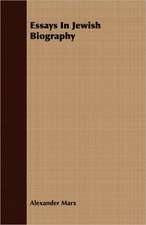 Essays In Jewish Biography

Alexander Marx